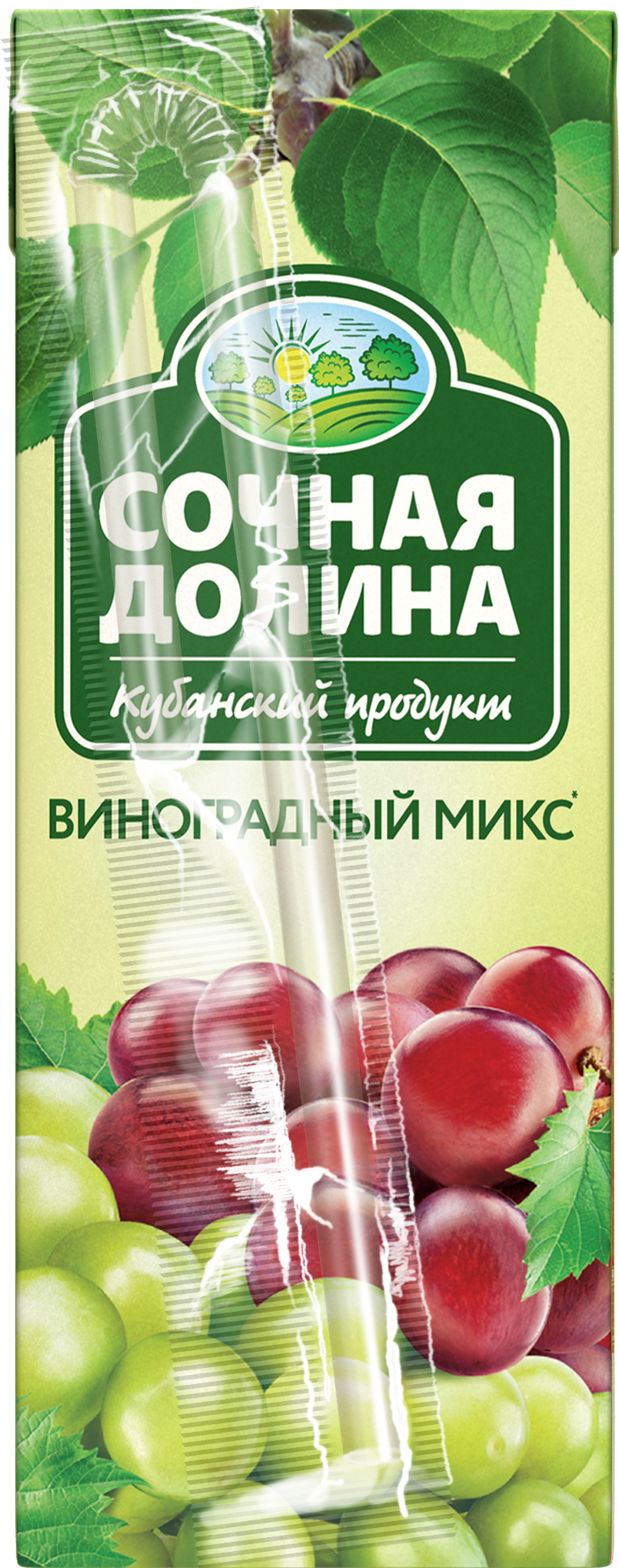 СОЧНАЯ ДОЛИНА
Кубанский продукт
ВИНОГРАДНЫЙ МИКС*